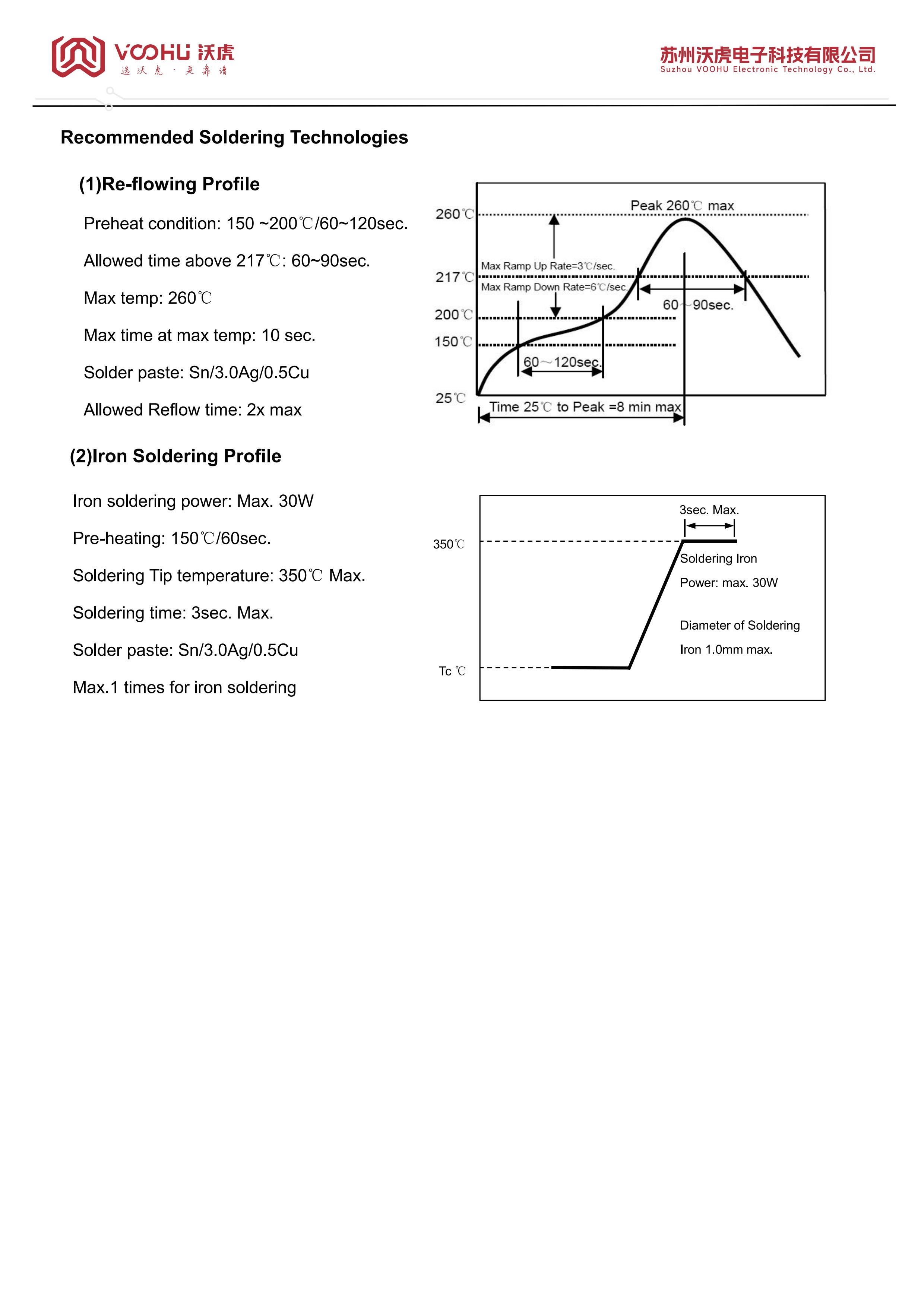 VOOHU 沃虎
选沃虎 · 更靠谱

苏州沃虎电子科技有限公司
Suzhou VOOHU Electronic Technology Co., Ltd.

Recommended Soldering Technologies

(1)Re-flowing Profile

Preheat condition: 150 ~200℃/60~120sec.

Allowed time above 217℃: 60~90sec.

Max temp: 260℃

Max time at max temp: 10 sec.

Solder paste: Sn/3.0Ag/0.5Cu

Allowed Reflow time: 2x max

260℃
Peak 260℃ max
217℃
Max Ramp Up Rate=3℃/sec.
Max Ramp Down Rate=6℃/sec.
60~90sec.
200℃
150℃
60~120sec.
25℃
Time 25℃ to Peak =8 min max

(2)Iron Soldering Profile

Iron soldering power: Max. 30W

Pre-heating: 150℃/60sec.

Soldering Tip temperature: 350℃ Max.

Soldering time: 3sec. Max.

Solder paste: Sn/3.0Ag/0.5Cu

Max.1 times for iron soldering

3sec. Max.
350℃
Soldering Iron
Power: max. 30W
Diameter of Soldering
Iron 1.0mm max.
Tc ℃